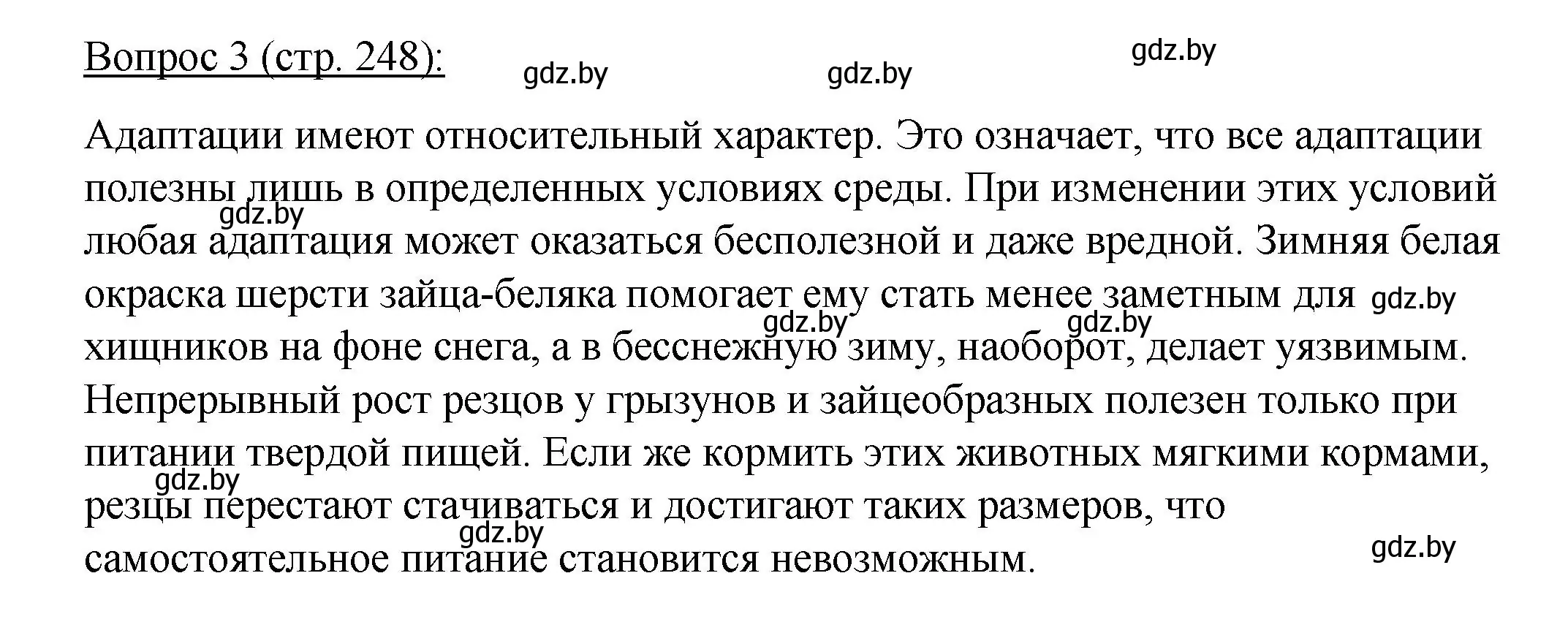 Вопрос 3 (стр. 248):

gdz.by gdz.by gdz.by

Адаптации имеют относительный характер. Это означает, что все адаптации полезны лишь в определенных условиях среды. При изменении этих условий любая адаптация может оказаться бесполезной и даже вредной. Зимняя белая окраска шерсти зайца-беляка помогает ему стать менее заметным для хищников на фоне снега, а в бесснежную зиму, наоборот, делает уязвимым. Непрерывный рост резцов у грызунов и зайцеобразных полезен только при питании твердой пищей. Если же кормить этих животных мягкими кормами, резцы перестают стачиваться и достигают таких размеров, что самостоятельное питание становится невозможным.

gdz.by gdz.by gdz.by gdz.by gdz.by gdz.by gdz.by